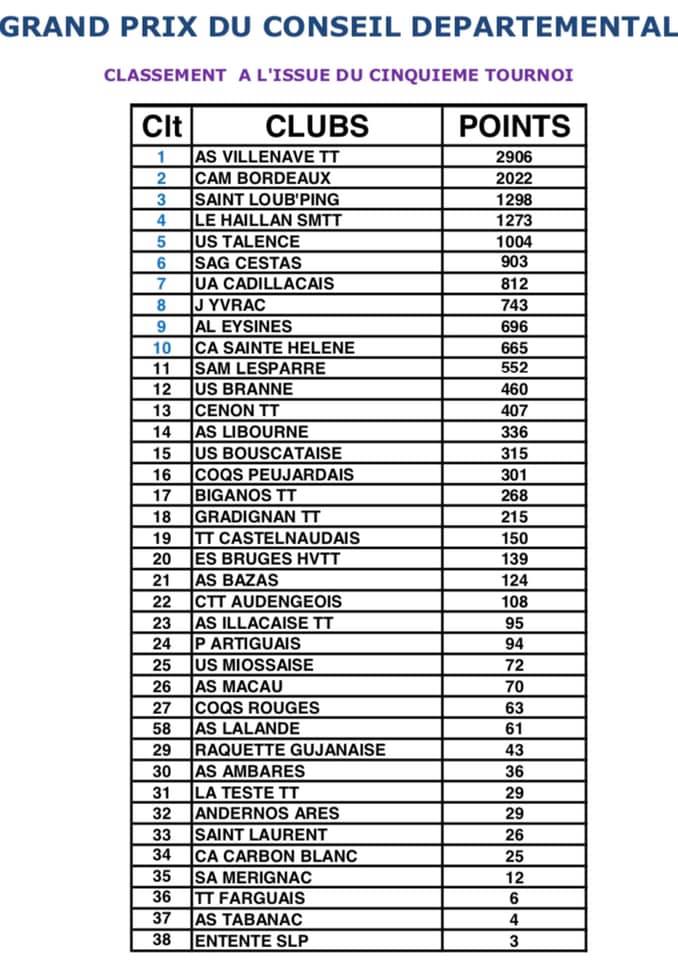 GRAND PRIX DU CONSEIL DEPARTEMENTAL

CLASSEMENT A L'ISSUE DU CINQUIEME TOURNOI

| Clt | CLUBS | POINTS |
|---|---|---|
| 1 | AS VILLENAVE TT | 2906 |
| 2 | CAM BORDEAUX | 2022 |
| 3 | SAINT LOUB'PING | 1298 |
| 4 | LE HAILLAN SMTT | 1273 |
| 5 | US TALENCE | 1004 |
| 6 | SAG CESTAS | 903 |
| 7 | UA CADILLACAIS | 812 |
| 8 | J YVRAC | 743 |
| 9 | AL EYSINES | 696 |
| 10 | CA SAINTE HELENE | 665 |
| 11 | SAM LESPARRE | 552 |
| 12 | US BRANNE | 460 |
| 13 | CENON TT | 407 |
| 14 | AS LIBOURNE | 336 |
| 15 | US BOUSCATAISE | 315 |
| 16 | COQS PEUJARDAIS | 301 |
| 17 | BIGANOS TT | 268 |
| 18 | GRADIGNAN TT | 215 |
| 19 | TT CASTELNAUDAIS | 150 |
| 20 | ES BRUGES HVTT | 139 |
| 21 | AS BAZAS | 124 |
| 22 | CTT AUDENGEOIS | 108 |
| 23 | AS ILLACAISE TT | 95 |
| 24 | P ARTIGUAIS | 94 |
| 25 | US MIOSSAISE | 72 |
| 26 | AS MACAU | 70 |
| 27 | COQS ROUGES | 63 |
| 58 | AS LALANDE | 61 |
| 29 | RAQUETTE GUJANAISE | 43 |
| 30 | AS AMBARES | 36 |
| 31 | LA TESTE TT | 29 |
| 32 | ANDERNOS ARES | 29 |
| 33 | SAINT LAURENT | 26 |
| 34 | CA CARBON BLANC | 25 |
| 35 | SA MERIGNAC | 12 |
| 36 | TT FARGUAIS | 6 |
| 37 | AS TABANAC | 4 |
| 38 | ENTENTE SLP | 3 |